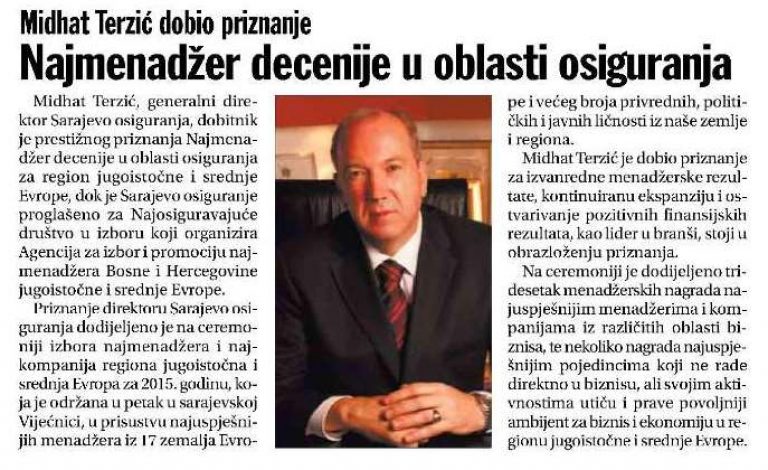 Midhat Terzić dobio priznanje

Najmenadžer decenije u oblasti osiguranja

Midhat Terzić, generalni direktor Sarajevo osiguranja, dobitnik je prestižnog priznanja Najmenadžer decenije u oblasti osiguranja za region jugoistočne i srednje Evrope, dok je Sarajevo osiguranje proglašeno za Najosiguravajuće društvo u izboru koji organizira Agencija za izbor i promociju najmenadžera Bosne i Hercegovine jugoistočne i srednje Evrope.

Priznanje direktoru Sarajevo osiguranja dodijeljeno je na ceremoniji izbora najmenadžera i najkompanija regiona jugoistočna i srednja Evropa za 2015. godinu, koja je održana u petak u sarajevskoj Vijećnici, u prisustvu najuspješnijih menadžera iz 17 zemalja Evrope i većeg broja privrednih, političkih i javnih ličnosti iz naše zemlje i regiona.

Midhat Terzić je dobio priznanje za izvanredne menadžerske rezultate, kontinuiranu ekspanziju i ostvarivanje pozitivnih finansijskih rezultata, kao lider u branši, stoji u obrazloženju priznanja.

Na ceremoniji je dodijeljeno tridesetak menadžerskih nagrada najuspješnijim menadžerima i kompanijama iz različitih oblasti biznisa, te nekoliko nagrada najuspješnijim pojedincima koji ne rade direktno u biznisu, ali svojim aktivnostima utiču i prave povoljniji ambijent za biznis i ekonomiju u regionu jugoistočne i srednje Evrope.